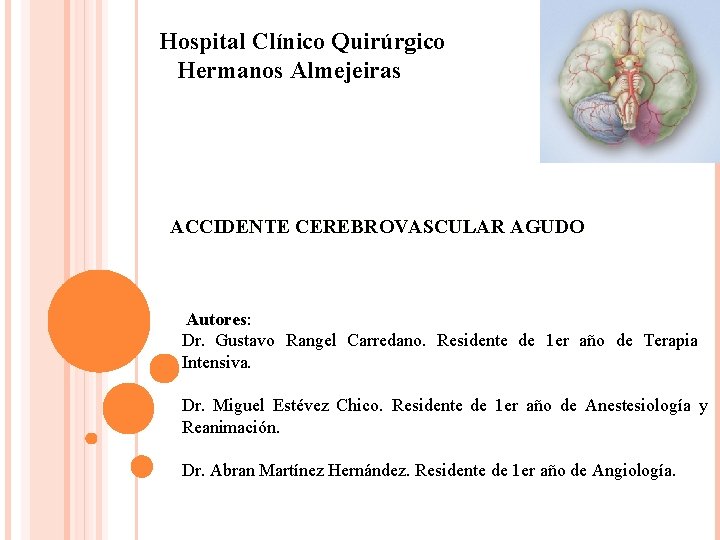 Hospital Clínico Quirúrgico
Hermanos Almejeiras

ACCIDENTE CEREBROVASCULAR AGUDO

Autores:
Dr. Gustavo Rangel Carredano. Residente de 1er año de Terapia Intensiva.

Dr. Miguel Estévez Chico. Residente de 1er año de Anestesiología y Reanimación.

Dr. Abran Martínez Hernández. Residente de 1er año de Angiología.